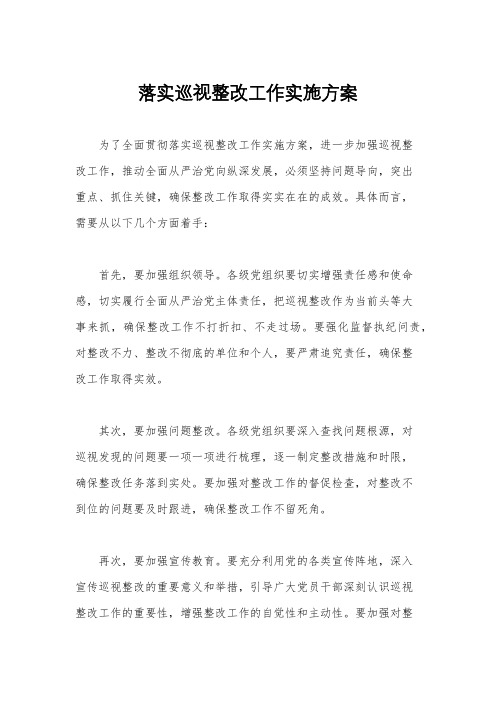 落实巡视整改工作实施方案

为了全面贯彻落实巡视整改工作实施方案，进一步加强巡视整改工作，推动全面从严治党向纵深发展，必须坚持问题导向，突出重点、抓住关键，确保整改工作取得实实在在的成效。具体而言，需要从以下几个方面着手：

首先，要加强组织领导。各级党组织要切实增强责任感和使命感，切实履行全面从严治党主体责任，把巡视整改作为当前头等大事来抓，确保整改工作不打折扣、不走过场。要强化监督执纪问责，对整改不力、整改不彻底的单位和个人，要严肃追究责任，确保整改工作取得实效。

其次，要加强问题整改。各级党组织要深入查找问题根源，对巡视发现的问题要一项一项进行梳理，逐一制定整改措施和时限，确保整改任务落到实处。要加强对整改工作的督促检查，对整改不到位的问题要及时跟进，确保整改工作不留死角。

再次，要加强宣传教育。要充分利用党的各类宣传阵地，深入宣传巡视整改的重要意义和举措，引导广大党员干部深刻认识巡视整改工作的重要性，增强整改工作的自觉性和主动性。要加强对整